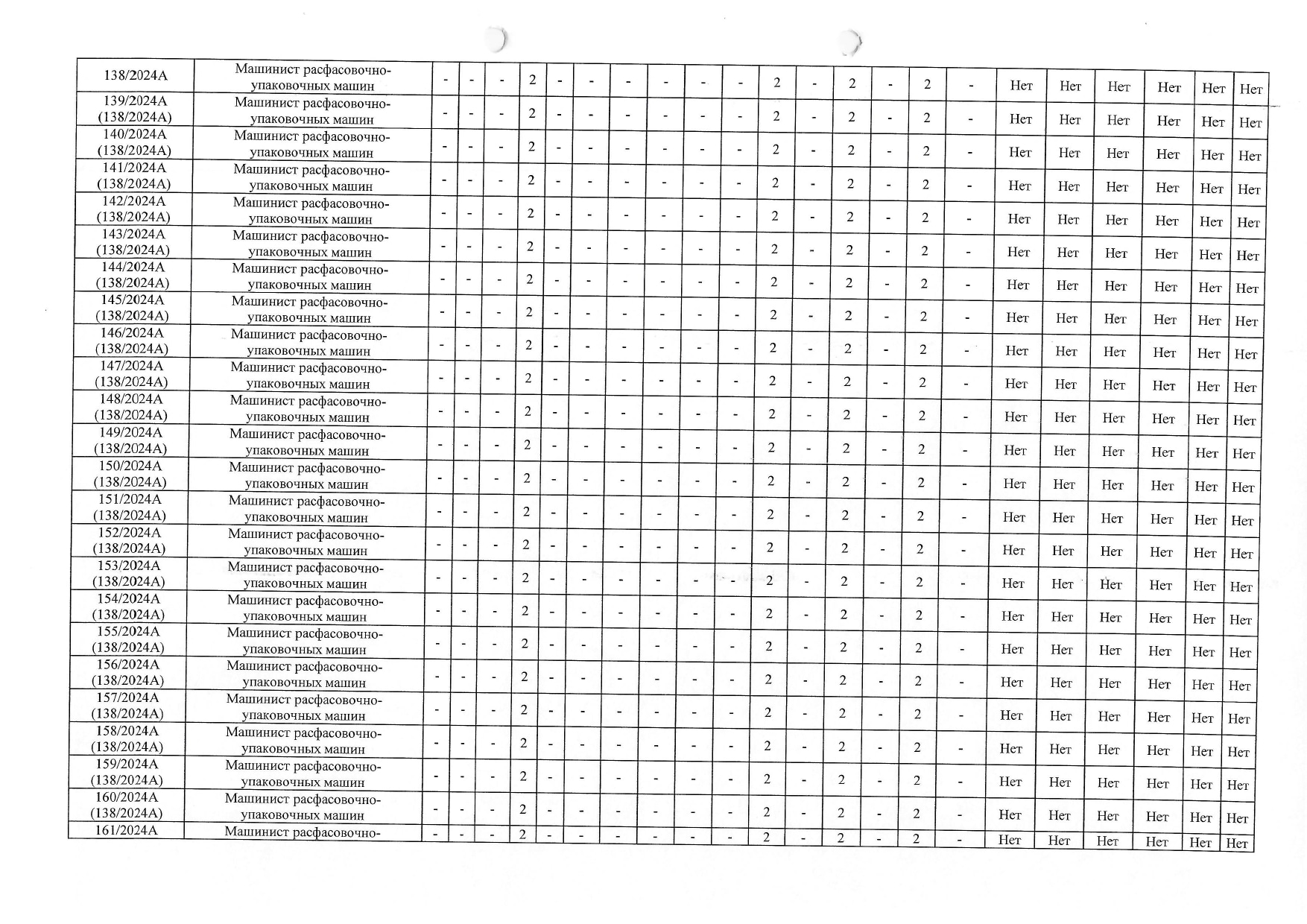 | 138/2024А | Машинист расфасовочно-упаковочных машин | - | - | - | 2 | - | - | - | - | - | - | 2 | - | 2 | - | 2 | - | Нет | Нет | Нет | Нет | Нет | Нет |
|---|---|---|---|---|---|---|---|---|---|---|---|---|---|---|---|---|---|---|---|---|---|---|---|
| 139/2024А (138/2024А) | Машинист расфасовочно-упаковочных машин | - | - | - | 2 | - | - | - | - | - | - | 2 | - | 2 | - | 2 | - | Нет | Нет | Нет | Нет | Нет | Нет |
| 140/2024А (138/2024А) | Машинист расфасовочно-упаковочных машин | - | - | - | 2 | - | - | - | - | - | - | 2 | - | 2 | - | 2 | - | Нет | Нет | Нет | Нет | Нет | Нет |
| 141/2024А (138/2024А) | Машинист расфасовочно-упаковочных машин | - | - | - | 2 | - | - | - | - | - | - | 2 | - | 2 | - | 2 | - | Нет | Нет | Нет | Нет | Нет | Нет |
| 142/2024А (138/2024А) | Машинист расфасовочно-упаковочных машин | - | - | - | 2 | - | - | - | - | - | - | 2 | - | 2 | - | 2 | - | Нет | Нет | Нет | Нет | Нет | Нет |
| 143/2024А (138/2024А) | Машинист расфасовочно-упаковочных машин | - | - | - | 2 | - | - | - | - | - | - | 2 | - | 2 | - | 2 | - | Нет | Нет | Нет | Нет | Нет | Нет |
| 144/2024А (138/2024А) | Машинист расфасовочно-упаковочных машин | - | - | - | 2 | - | - | - | - | - | - | 2 | - | 2 | - | 2 | - | Нет | Нет | Нет | Нет | Нет | Нет |
| 145/2024А (138/2024А) | Машинист расфасовочно-упаковочных машин | - | - | - | 2 | - | - | - | - | - | - | 2 | - | 2 | - | 2 | - | Нет | Нет | Нет | Нет | Нет | Нет |
| 146/2024А (138/2024А) | Машинист расфасовочно-упаковочных машин | - | - | - | 2 | - | - | - | - | - | - | 2 | - | 2 | - | 2 | - | Нет | Нет | Нет | Нет | Нет | Нет |
| 147/2024А (138/2024А) | Машинист расфасовочно-упаковочных машин | - | - | - | 2 | - | - | - | - | - | - | 2 | - | 2 | - | 2 | - | Нет | Нет | Нет | Нет | Нет | Нет |
| 148/2024А (138/2024А) | Машинист расфасовочно-упаковочных машин | - | - | - | 2 | - | - | - | - | - | - | 2 | - | 2 | - | 2 | - | Нет | Нет | Нет | Нет | Нет | Нет |
| 149/2024А (138/2024А) | Машинист расфасовочно-упаковочных машин | - | - | - | 2 | - | - | - | - | - | - | 2 | - | 2 | - | 2 | - | Нет | Нет | Нет | Нет | Нет | Нет |
| 150/2024А (138/2024А) | Машинист расфасовочно-упаковочных машин | - | - | - | 2 | - | - | - | - | - | - | 2 | - | 2 | - | 2 | - | Нет | Нет | Нет | Нет | Нет | Нет |
| 151/2024А (138/2024А) | Машинист расфасовочно-упаковочных машин | - | - | - | 2 | - | - | - | - | - | - | 2 | - | 2 | - | 2 | - | Нет | Нет | Нет | Нет | Нет | Нет |
| 152/2024А (138/2024А) | Машинист расфасовочно-упаковочных машин | - | - | - | 2 | - | - | - | - | - | - | 2 | - | 2 | - | 2 | - | Нет | Нет | Нет | Нет | Нет | Нет |
| 153/2024А (138/2024А) | Машинист расфасовочно-упаковочных машин | - | - | - | 2 | - | - | - | - | - | - | 2 | - | 2 | - | 2 | - | Нет | Нет | Нет | Нет | Нет | Нет |
| 154/2024А (138/2024А) | Машинист расфасовочно-упаковочных машин | - | - | - | 2 | - | - | - | - | - | - | 2 | - | 2 | - | 2 | - | Нет | Нет | Нет | Нет | Нет | Нет |
| 155/2024А (138/2024А) | Машинист расфасовочно-упаковочных машин | - | - | - | 2 | - | - | - | - | - | - | 2 | - | 2 | - | 2 | - | Нет | Нет | Нет | Нет | Нет | Нет |
| 156/2024А (138/2024А) | Машинист расфасовочно-упаковочных машин | - | - | - | 2 | - | - | - | - | - | - | 2 | - | 2 | - | 2 | - | Нет | Нет | Нет | Нет | Нет | Нет |
| 157/2024А (138/2024А) | Машинист расфасовочно-упаковочных машин | - | - | - | 2 | - | - | - | - | - | - | 2 | - | 2 | - | 2 | - | Нет | Нет | Нет | Нет | Нет | Нет |
| 158/2024А (138/2024А) | Машинист расфасовочно-упаковочных машин | - | - | - | 2 | - | - | - | - | - | - | 2 | - | 2 | - | 2 | - | Нет | Нет | Нет | Нет | Нет | Нет |
| 159/2024А (138/2024А) | Машинист расфасовочно-упаковочных машин | - | - | - | 2 | - | - | - | - | - | - | 2 | - | 2 | - | 2 | - | Нет | Нет | Нет | Нет | Нет | Нет |
| 160/2024А (138/2024А) | Машинист расфасовочно-упаковочных машин | - | - | - | 2 | - | - | - | - | - | - | 2 | - | 2 | - | 2 | - | Нет | Нет | Нет | Нет | Нет | Нет |
| 161/2024А | Машинист расфасовочно- | - | - | - | 2 | - | - | - | - | - | - | 2 | - | 2 | - | 2 | - | Нет | Нет | Нет | Нет | Нет | Нет |